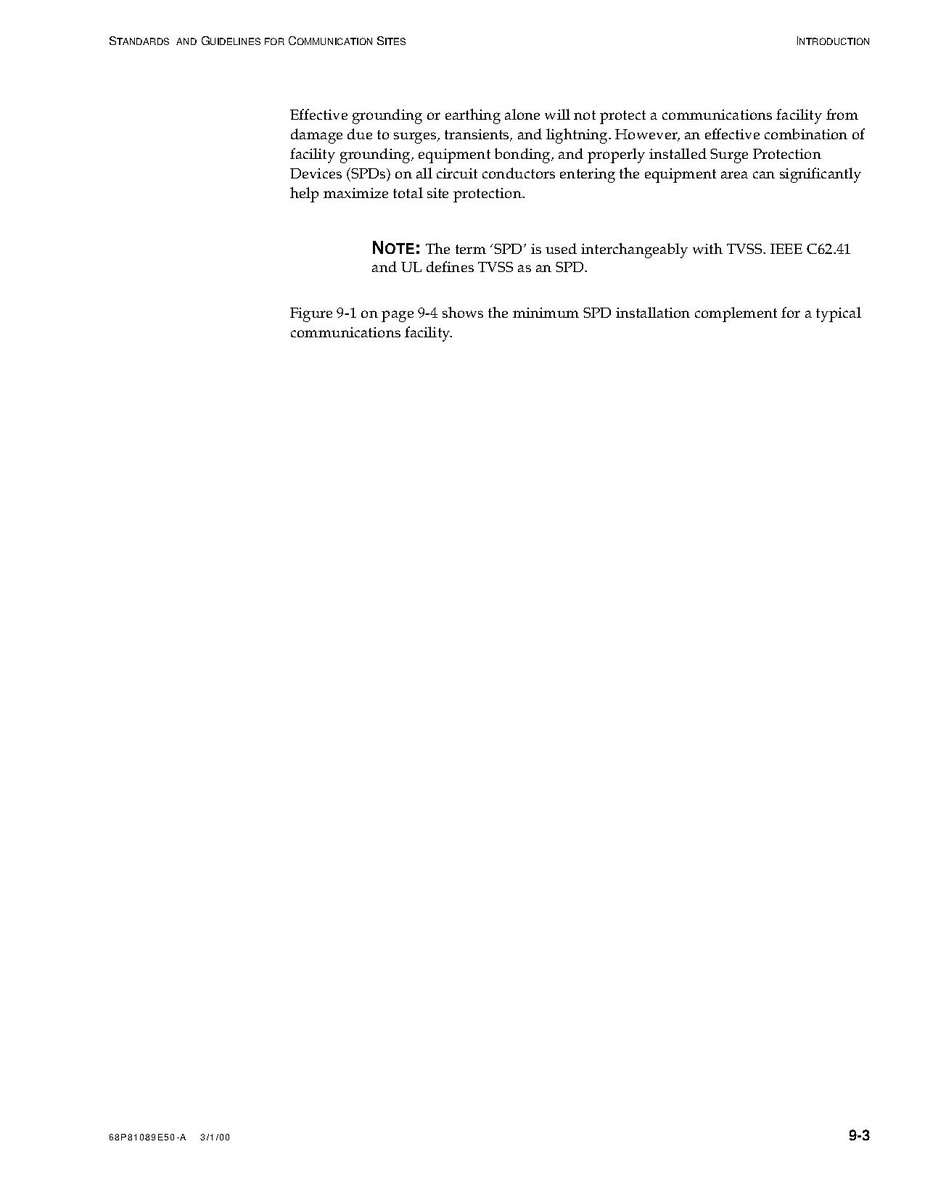 STANDARDS AND GUIDELINES FOR COMMUNICATION SITES

INTRODUCTION

Effective grounding or earthing alone will not protect a communications facility from damage due to surges, transients, and lightning. However, an effective combination of facility grounding, equipment bonding, and properly installed Surge Protection Devices (SPDs) on all circuit conductors entering the equipment area can significantly help maximize total site protection.

NOTE: The term 'SPD' is used interchangeably with TVSS. IEEE C62.41 and UL defines TVSS as an SPD.

Figure 9-1 on page 9-4 shows the minimum SPD installation complement for a typical communications facility.

68P81089E50-A 3/1/00

9-3